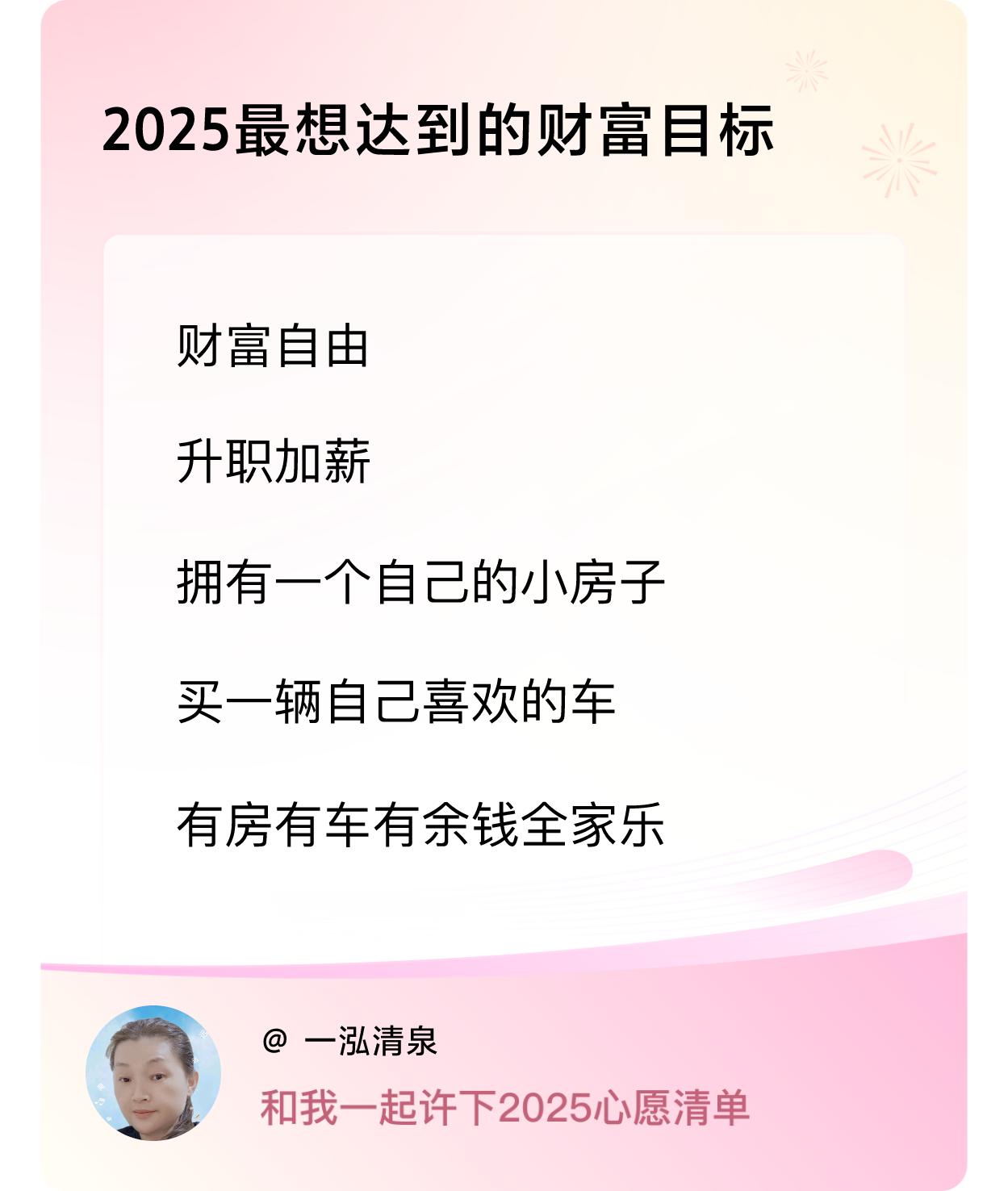 2025最想达到的财富目标

财富自由

升职加薪

拥有一个自己的小房子

买一辆自己喜欢的车

有房有车有余钱全家乐

@ 一泓清泉

和我一起许下2025心愿清单